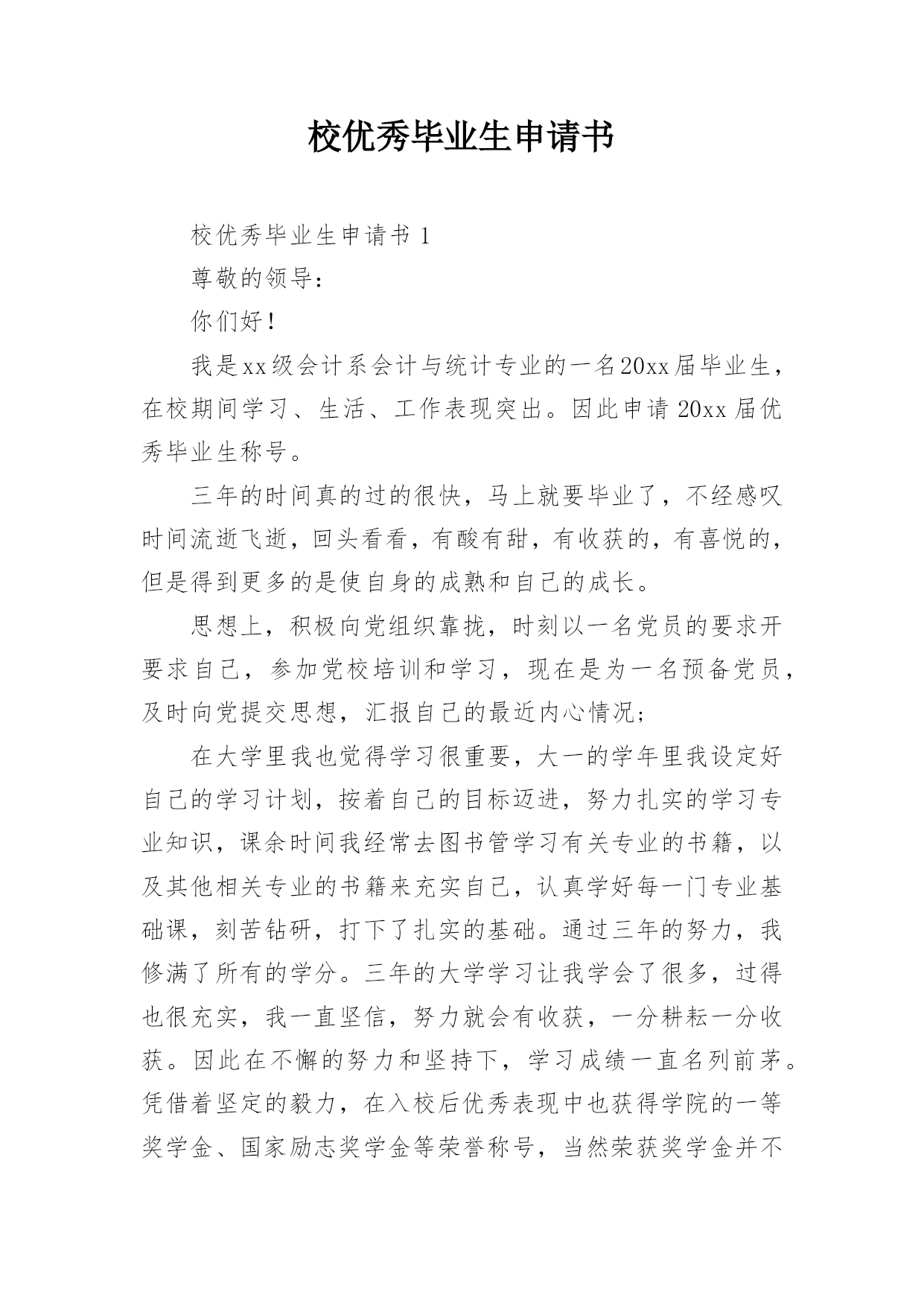 校优秀毕业生申请书

校优秀毕业生申请书 1

尊敬的领导：

你们好！

我是xx级会计系会计与统计专业的一名20xx届毕业生，在校期间学习、生活、工作表现突出。因此申请 20xx 届优秀毕业生称号。

三年的时间真的过的很快，马上就要毕业了，不经感叹时间流逝飞逝，回头看看，有酸有甜，有收获的，有喜悦的，但是得到更多的是使自身的成熟和自己的成长。

思想上，积极向党组织靠拢，时刻以一名党员的要求开要求自己，参加党校培训和学习，现在是为一名预备党员，及时向党提交思想，汇报自己的最近内心情况；

在大学里我也觉得学习很重要，大一的学年里我设定好自己的学习计划，按着自己的目标迈进，努力扎实的学习专业知识，课余时间我经常去图书管学习有关专业的书籍，以及其他相关专业的书籍来充实自己，认真学好每一门专业基础课，刻苦钻研，打下了扎实的基础。通过三年的努力，我修满了所有的学分。三年的大学学习让我学会了很多，过得也很充实，我一直坚信，努力就会有收获，一分耕耘一分收获。因此在不懈的努力和坚持下，学习成绩一直名列前茅。凭借着坚定的毅力，在入校后优秀表现中也获得学院的一等奖学金、国家励志奖学金等荣誉称号，当然荣获奖学金并不